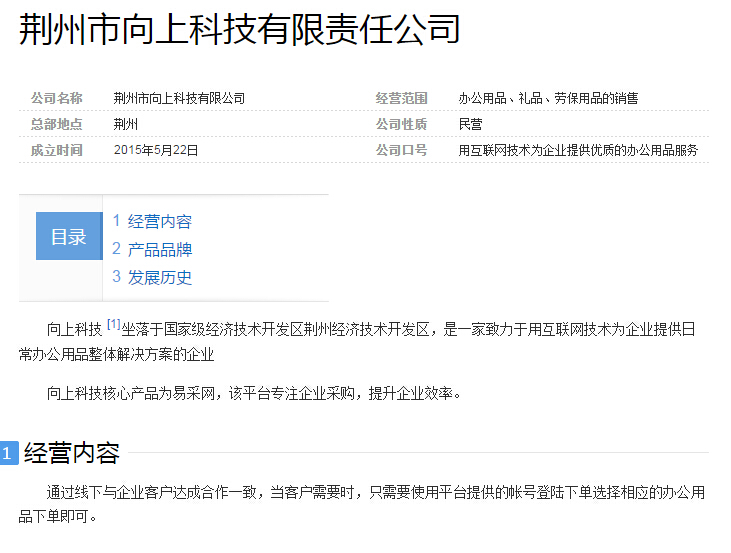 荆州市向上科技有限责任公司

| 公司名称 | 荆州市向上科技有限公司 | 经营范围 | 办公用品、礼品、劳保用品的销售 |
|---|---|---|---|
| 总部地点 | 荆州 | 公司性质 | 民营 |
| 成立时间 | 2015年5月22日 | 公司口号 | 用互联网技术为企业提供优质的办公用品服务 |

目录
1 经营内容
2 产品品牌
3 发展历史

向上科技 [1]坐落于国家级经济技术开发区荆州经济技术开发区，是一家致力于用互联网技术为企业提供日常办公用品整体解决方案的企业

向上科技核心产品为易采网，该平台专注企业采购，提升企业效率。

1 经营内容

通过线下与企业客户达成合作一致，当客户需要时，只需要使用平台提供的帐号登陆下单选择相应的办公用品下单即可。